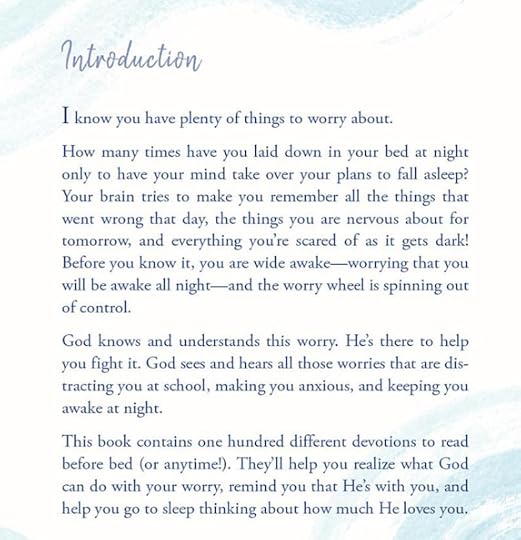 Introduction

I know you have plenty of things to worry about.

How many times have you laid down in your bed at night only to have your mind take over your plans to fall asleep? Your brain tries to make you remember all the things that went wrong that day, the things you are nervous about for tomorrow, and everything you're scared of as it gets dark! Before you know it, you are wide awake—worrying that you will be awake all night—and the worry wheel is spinning out of control.

God knows and understands this worry. He's there to help you fight it. God sees and hears all those worries that are distracting you at school, making you anxious, and keeping you awake at night.

This book contains one hundred different devotions to read before bed (or anytime!). They'll help you realize what God can do with your worry, remind you that He's with you, and help you go to sleep thinking about how much He loves you.